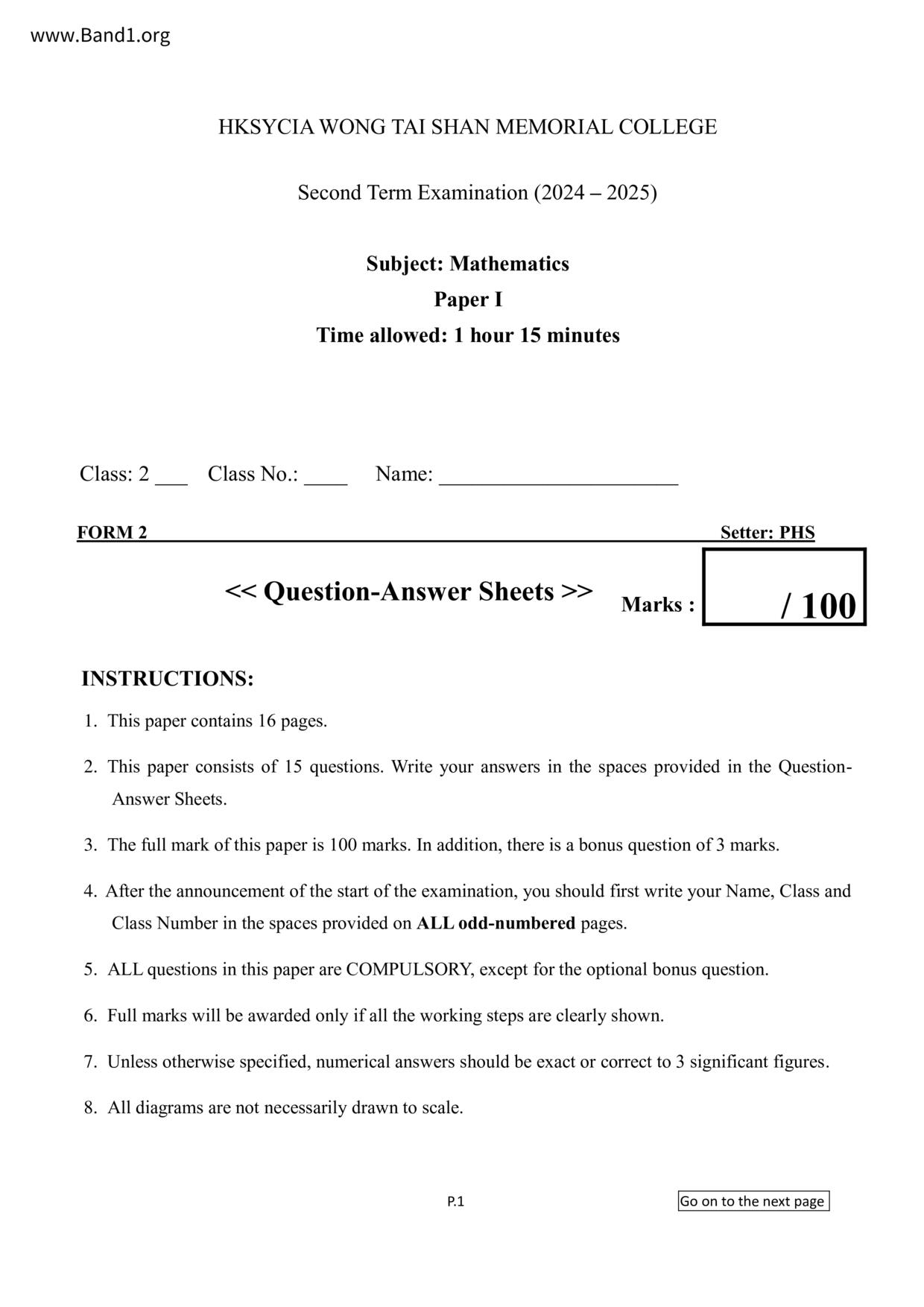 www.Band1.org

HKSYCIA WONG TAI SHAN MEMORIAL COLLEGE

Second Term Examination (2024 – 2025)

Subject: Mathematics
Paper I
Time allowed: 1 hour 15 minutes

Class: 2 ___ Class No.: ____ Name: ______________________

FORM 2 Setter: PHS

<< Question-Answer Sheets >> Marks : / 100

INSTRUCTIONS:

1. This paper contains 16 pages.

2. This paper consists of 15 questions. Write your answers in the spaces provided in the Question-Answer Sheets.

3. The full mark of this paper is 100 marks. In addition, there is a bonus question of 3 marks.

4. After the announcement of the start of the examination, you should first write your Name, Class and Class Number in the spaces provided on ALL odd-numbered pages.

5. ALL questions in this paper are COMPULSORY, except for the optional bonus question.

6. Full marks will be awarded only if all the working steps are clearly shown.

7. Unless otherwise specified, numerical answers should be exact or correct to 3 significant figures.

8. All diagrams are not necessarily drawn to scale.

P.1

Go on to the next page